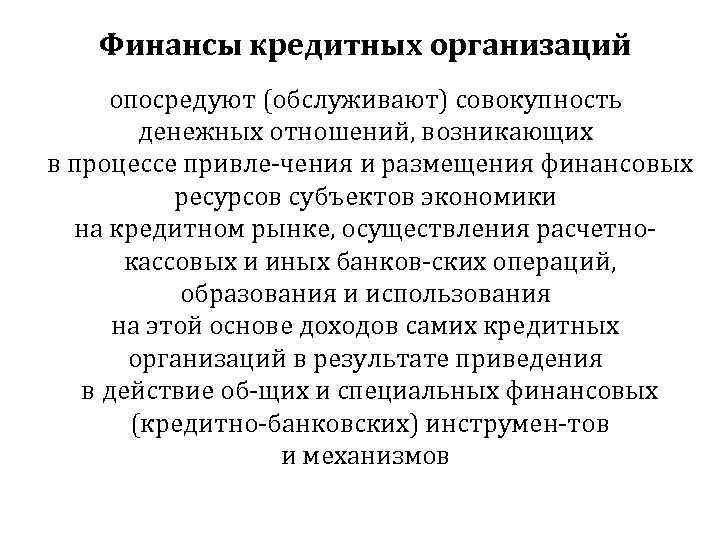 Финансы кредитных организаций

опосредуют (обслуживают) совокупность денежных отношений, возникающих в процессе привле-чения и размещения финансовых ресурсов субъектов экономики на кредитном рынке, осуществления расчетно-кассовых и иных банков-ских операций, образования и использования на этой основе доходов самих кредитных организаций в результате приведения в действие об-щих и специальных финансовых (кредитно-банковских) инструмен-тов и механизмов